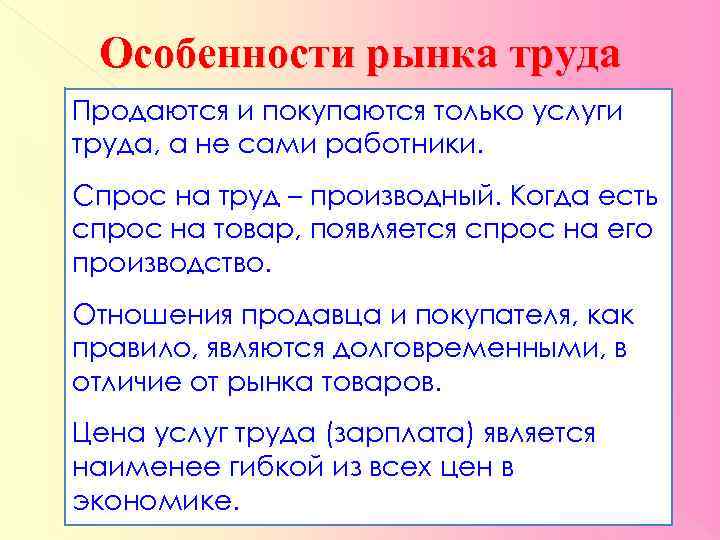 Особенности рынка труда

Продаются и покупаются только услуги труда, а не сами работники.

Спрос на труд – производный. Когда есть спрос на товар, появляется спрос на его производство.

Отношения продавца и покупателя, как правило, являются долговременными, в отличие от рынка товаров.

Цена услуг труда (зарплата) является наименее гибкой из всех цен в экономике.